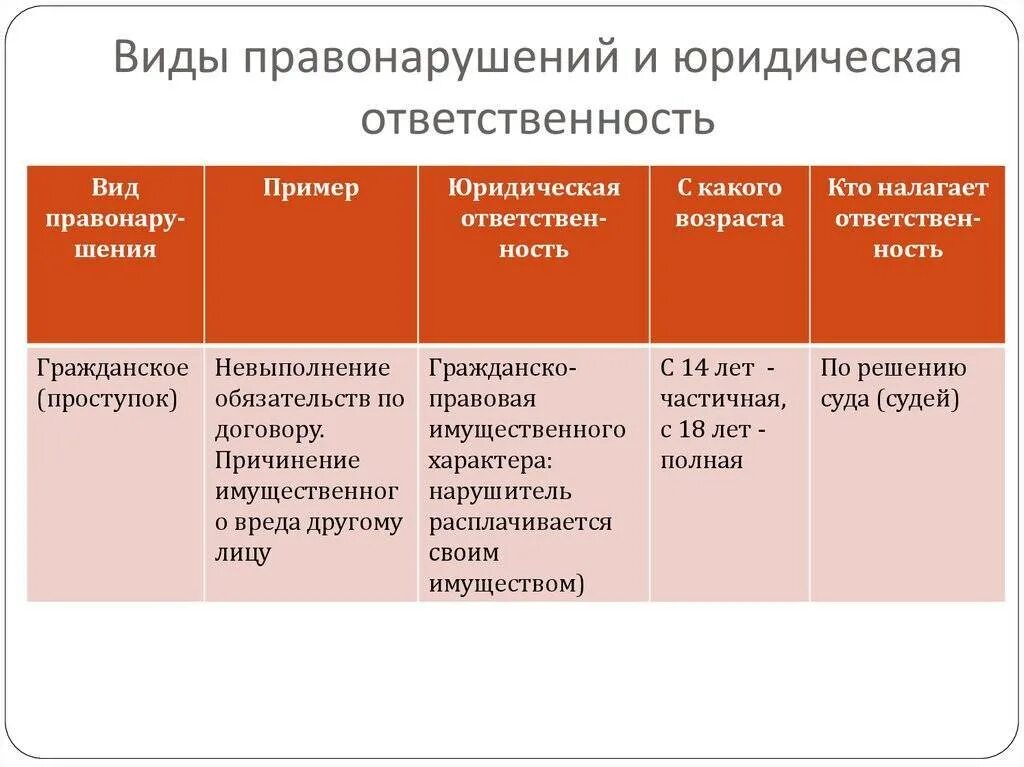 Виды правонарушений и юридическая ответственность

| Вид правонарушения | Пример | Юридическая ответственность | С какого возраста | Кто налагает ответственность |
|---|---|---|---|---|
| Гражданское (проступок) | Невыполнение обязательств по договору. Причинение имущественного вреда другому лицу | Гражданско-правовая имущественного характера: нарушитель расплачивается своим имуществом) | С 14 лет - частичная, с 18 лет - полная | По решению суда (судей) |